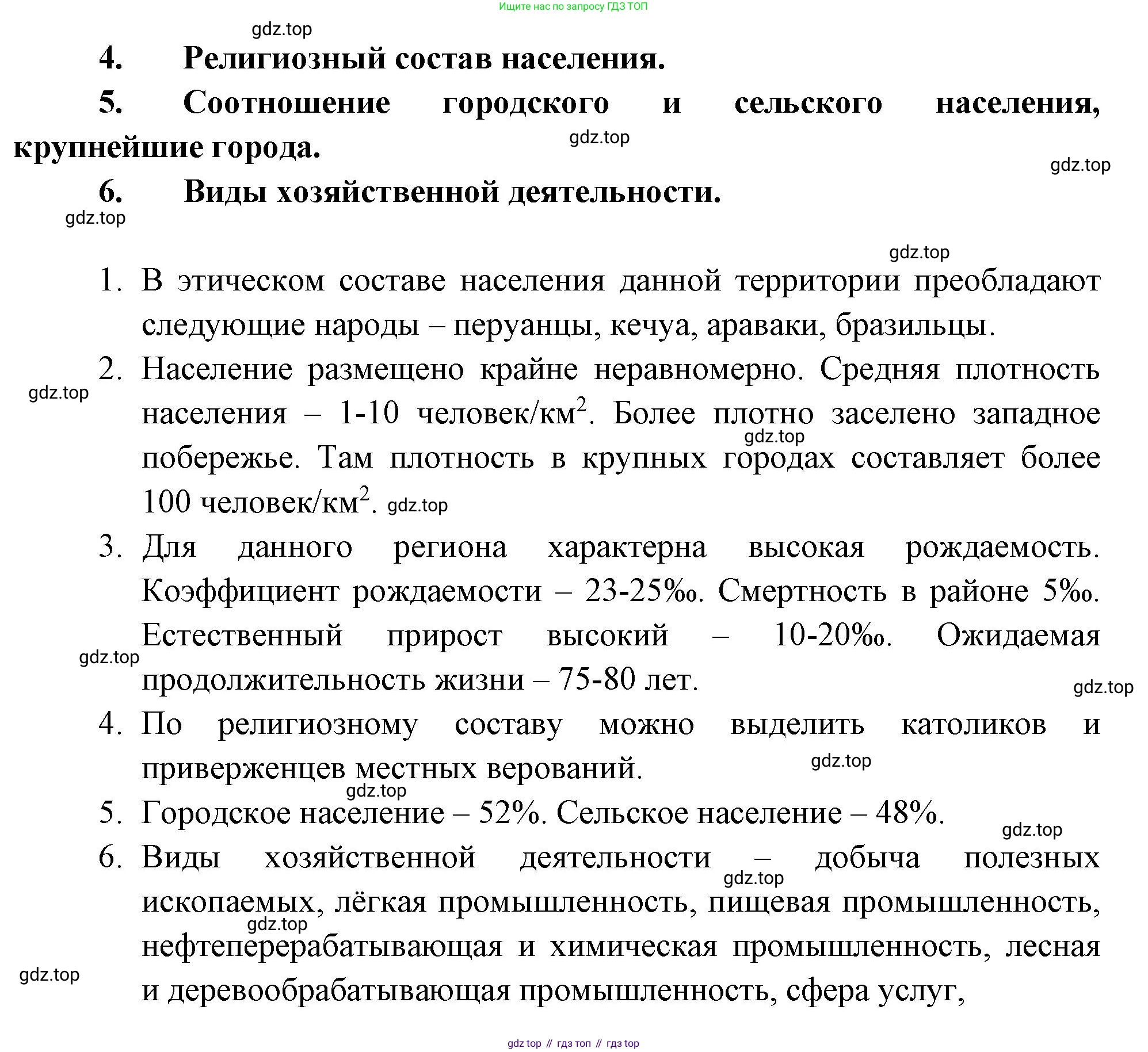 Ищите нас по запросу ГДЗ ТОП

gdz.top

4. Религиозный состав населения.

5. Соотношение городского и сельского населения, крупнейшие города.

gdz.top

gdz.top

6. Виды хозяйственной деятельности.

gdz.top

gdz.top

1. В этическом составе населения данной территории преобладают следующие народы – перуанцы, кечуа, араваки, бразильцы.

2. Население размещено крайне неравномерно. Средняя плотность населения – 1-10 человек/км$^2$. Более плотно заселено западное побережье. Там плотность в крупных городах составляет более 100 человек/км$^2$.

gdz.top

gdz.top

gdz.top

3. Для данного региона характерна высокая рождаемость. Коэффициент рождаемости – 23-25‰. Смертность в районе 5‰. Естественный прирост высокий – 10-20‰. Ожидаемая продолжительность жизни – 75-80 лет.

gdz.top

gdz.top

4. По религиозному составу можно выделить католиков и приверженцев местных верований.

gdz.top

gdz.top

5. Городское население – 52%. Сельское население – 48%.

gdz.top

6. Виды хозяйственной деятельности – добыча полезных ископаемых, лёгкая промышленность, пищевая промышленность, нефтеперерабатывающая и химическая промышленность, лесная и деревообрабатывающая промышленность, сфера услуг,

gdz.top

gdz.top

gdz.top

gdz top // гдз топ // гдз top